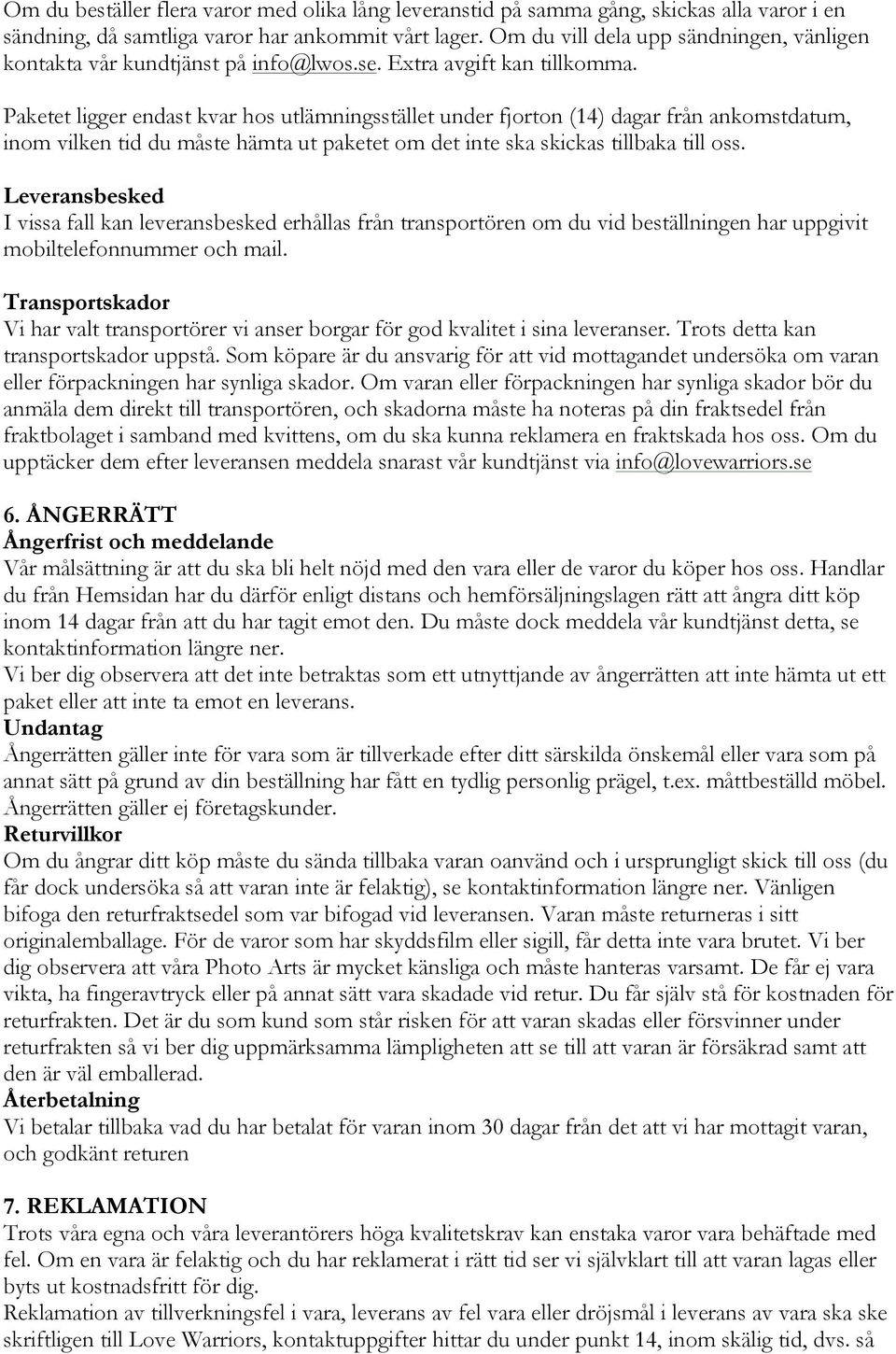 Om du beställer flera varor med olika lång leveranstid på samma gång, skickas alla varor i en sändning, då samtliga varor har ankommit vårt lager. Om du vill dela upp sändningen, vänligen kontakta vår kundtjänst på info@lwos.se. Extra avgift kan tillkomma.

Paketet ligger endast kvar hos utlämningsstället under fjorton (14) dagar från ankomstdatum, inom vilken tid du måste hämta ut paketet om det inte ska skickas tillbaka till oss.

Leveransbesked
I vissa fall kan leveransbesked erhållas från transportören om du vid beställningen har uppgivit mobiltelefonnummer och mail.

Transportskador
Vi har valt transportörer vi anser borgar för god kvalitet i sina leveranser. Trots detta kan transportskador uppstå. Som köpare är du ansvarig för att vid mottagandet undersöka om varan eller förpackningen har synliga skador. Om varan eller förpackningen har synliga skador bör du anmäla dem direkt till transportören, och skadorna måste ha noteras på din fraktsedel från fraktbolaget i samband med kvittens, om du ska kunna reklamera en fraktskada hos oss. Om du upptäcker dem efter leveransen meddela snarast vår kundtjänst via info@lovewarriors.se

6. ÅNGERRÄTT
Ångerfrist och meddelande
Vår målsättning är att du ska bli helt nöjd med den vara eller de varor du köper hos oss. Handlar du från Hemsidan har du därför enligt distans och hemförsäljningslagen rätt att ångra ditt köp inom 14 dagar från att du har tagit emot den. Du måste dock meddela vår kundtjänst detta, se kontaktinformation längre ner.
Vi ber dig observera att det inte betraktas som ett utnyttjande av ångerrätten att inte hämta ut ett paket eller att inte ta emot en leverans.
Undantag
Ångerrätten gäller inte för vara som är tillverkade efter ditt särskilda önskemål eller vara som på annat sätt på grund av din beställning har fått en tydlig personlig prägel, t.ex. måttbeställd möbel. Ångerrätten gäller ej företagskunder.
Returvillkor
Om du ångrar ditt köp måste du sända tillbaka varan oanvänd och i ursprungligt skick till oss (du får dock undersöka så att varan inte är felaktig), se kontaktinformation längre ner. Vänligen bifoga den returfraktsedel som var bifogad vid leveransen. Varan måste returneras i sitt originalemballage. För de varor som har skyddsfilm eller sigill, får detta inte vara brutet. Vi ber dig observera att våra Photo Arts är mycket känsliga och måste hanteras varsamt. De får ej vara vikta, ha fingeravtryck eller på annat sätt vara skadade vid retur. Du får själv stå för kostnaden för returfrakten. Det är du som kund som står risken för att varan skadas eller försvinner under returfrakten så vi ber dig uppmärksamma lämpligheten att se till att varan är försäkrad samt att den är väl emballerad.
Återbetalning
Vi betalar tillbaka vad du har betalat för varan inom 30 dagar från det att vi har mottagit varan, och godkänt returen

7. REKLAMATION
Trots våra egna och våra leverantörers höga kvalitetskrav kan enstaka varor vara behäftade med fel. Om en vara är felaktig och du har reklamerat i rätt tid ser vi självklart till att varan lagas eller byts ut kostnadsfritt för dig.
Reklamation av tillverkningsfel i vara, leverans av fel vara eller dröjsmål i leverans av vara ska ske skriftligen till Love Warriors, kontaktuppgifter hittar du under punkt 14, inom skälig tid, dvs. så